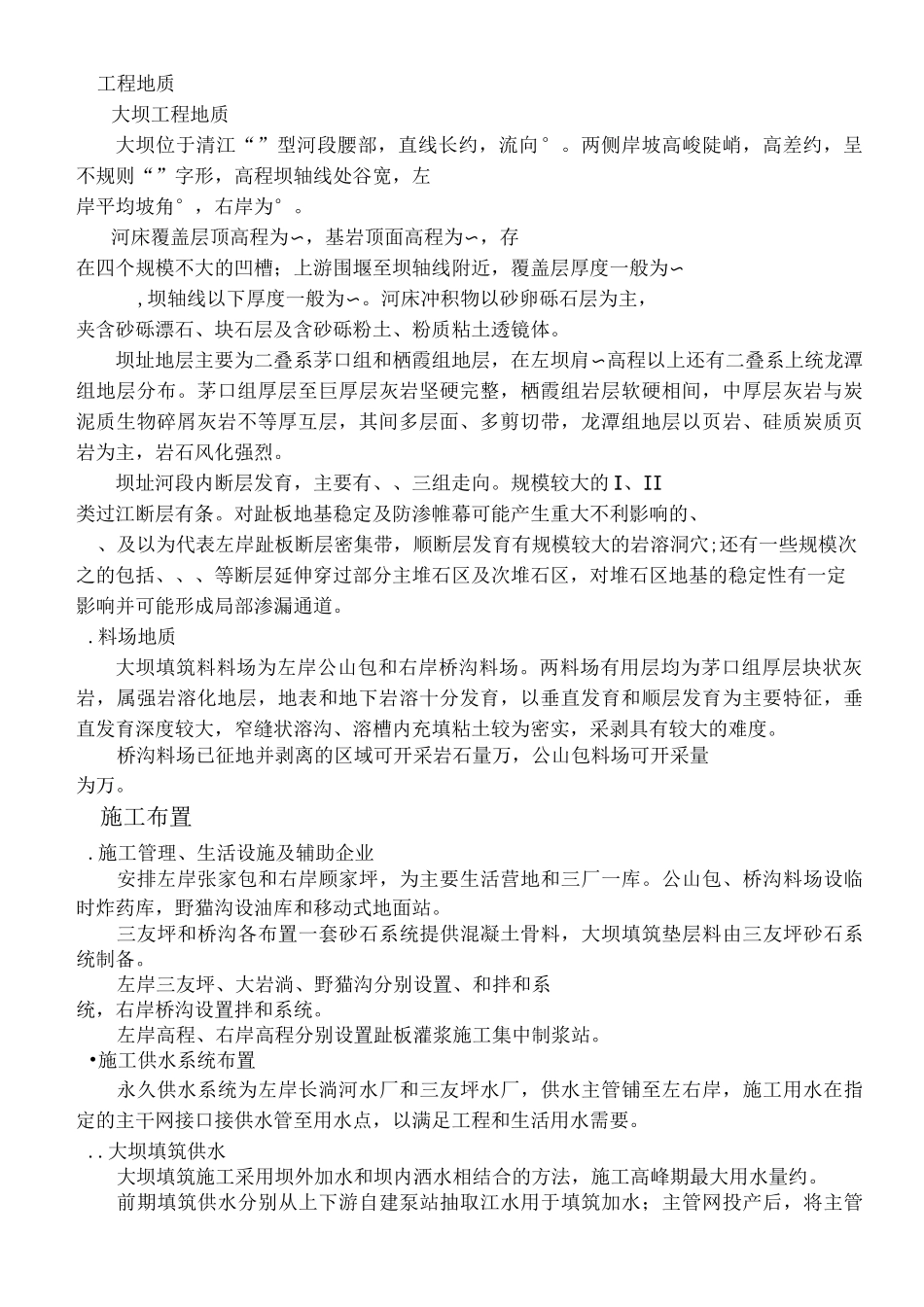 工程地质

大坝工程地质

大坝位于清江“”型河段腰部，直线长约，流向°。两侧岸坡高峻陡峭，高差约，呈不规则“”字形，高程坝轴线处谷宽，左岸平均坡角°，右岸为°。

河床覆盖层顶高程为∽，基岩顶面高程为∽，存在四个规模不大的凹槽；上游围堰至坝轴线附近，覆盖层厚度一般为∽，坝轴线以下厚度一般为∽。河床冲积物以砂卵砾石层为主，夹含砂砾漂石、块石层及含砂砾粉土、粉质粘土透镜体。

坝址地层主要为二叠系茅口组和栖霞组地层，在左坝肩∽高程以上还有二叠系上统龙潭组地层分布。茅口组厚层至巨厚层灰岩坚硬完整，栖霞组岩层软硬相间，中厚层灰岩与炭泥质生物碎屑灰岩不等厚互层，其间多层面、多剪切带，龙潭组地层以页岩、硅质炭质页岩为主，岩石风化强烈。

坝址河段内断层发育，主要有、、三组走向。规模较大的I、II类过江断层有条。对趾板地基稳定及防渗帷幕可能产生重大不利影响的、、及以为代表左岸趾板断层密集带，顺断层发育有规模较大的岩溶洞穴;还有一些规模次之的包括、、、等断层延伸穿过部分主堆石区及次堆石区，对堆石区地基的稳定性有一定影响并可能形成局部渗漏通道。

.料场地质

大坝填筑料料场为左岸公山包和右岸桥沟料场。两料场有用层均为茅口组厚层块状灰岩，属强岩溶化地层，地表和地下岩溶十分发育，以垂直发育和顺层发育为主要特征，垂直发育深度较大，窄缝状溶沟、溶槽内充填粘土较为密实，采剥具有较大的难度。

桥沟料场已征地并剥离的区域可开采岩石量万，公山包料场可开采量为万。

施工布置

.施工管理、生活设施及辅助企业

安排左岸张家包和右岸顾家坪，为主要生活营地和三厂一库。公山包、桥沟料场设临时炸药库，野猫沟设油库和移动式地面站。

三友坪和桥沟各布置一套砂石系统提供混凝土骨料，大坝填筑垫层料由三友坪砂石系统制备。

左岸三友坪、大岩淌、野猫沟分别设置、和拌和系统，右岸桥沟设置拌和系统。

左岸高程、右岸高程分别设置趾板灌浆施工集中制浆站。

•施工供水系统布置

永久供水系统为左岸长淌河水厂和三友坪水厂，供水主管铺至左右岸，施工用水在指定的主干网接口接供水管至用水点，以满足工程和生活用水需要。

..大坝填筑供水

大坝填筑施工采用坝外加水和坝内洒水相结合的方法，施工高峰期最大用水量约。

前期填筑供水分别从上下游自建泵站抽取江水用于填筑加水；主管网投产后，将主管